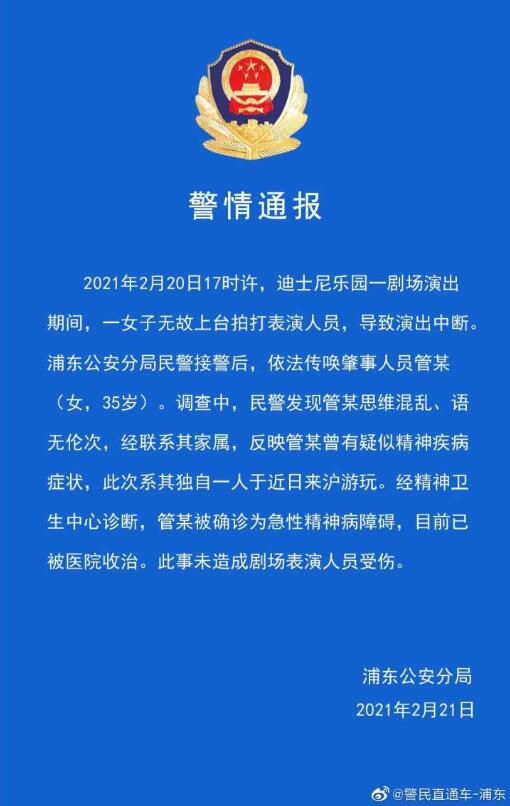 警情通报

2021年2月20日17时许，迪士尼乐园一剧场演出期间，一女子无故上台拍打表演人员，导致演出中断。浦东公安分局民警接警后，依法传唤肇事人员管某（女，35岁）。调查中，民警发现管某思维混乱、语无伦次，经联系其家属，反映管某曾有疑似精神疾病症状，此次系其独自一人于近日来沪游玩。经精神卫生中心诊断，管某被确诊为急性精神病障碍，目前已被医院收治。此事未造成剧场表演人员受伤。

浦东公安分局
2021年2月21日

@警民直通车-浦东